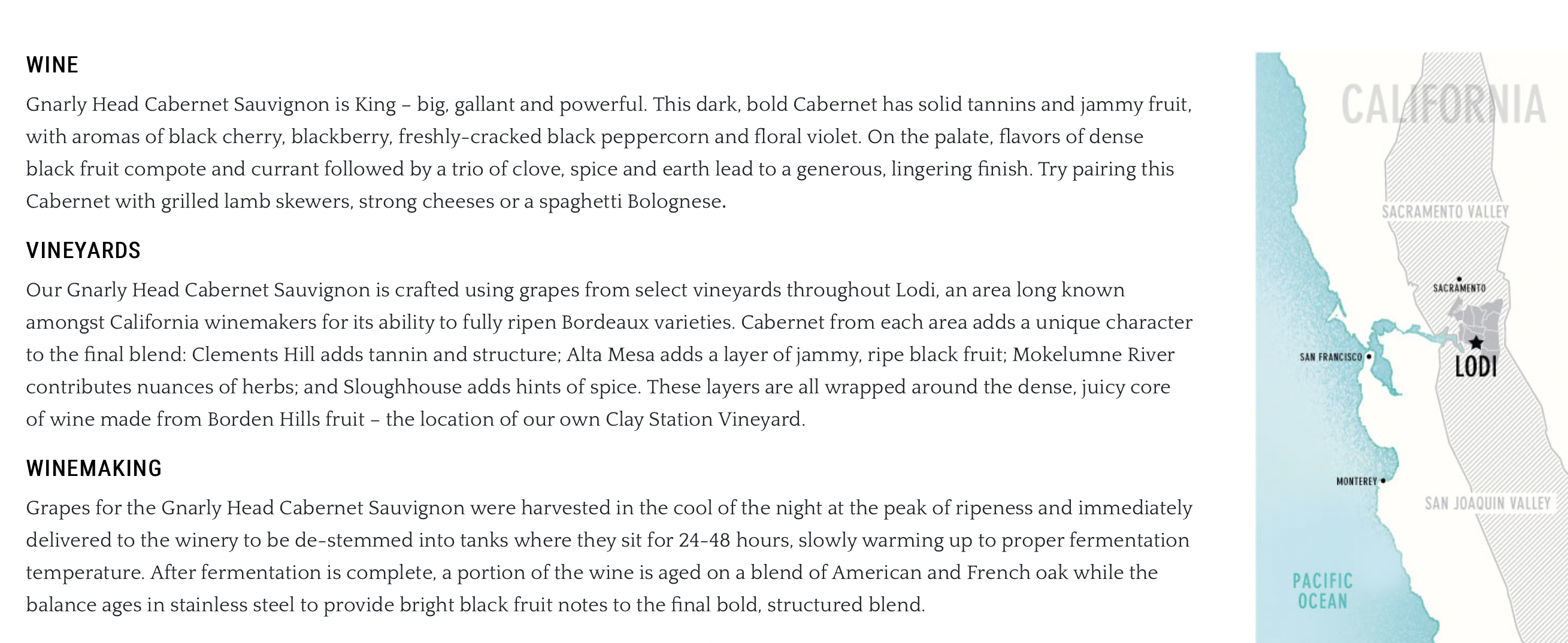 WINE

Gnarly Head Cabernet Sauvignon is King – big, gallant and powerful. This dark, bold Cabernet has solid tannins and jammy fruit, with aromas of black cherry, blackberry, freshly-cracked black peppercorn and floral violet. On the palate, flavors of dense black fruit compote and currant followed by a trio of clove, spice and earth lead to a generous, lingering finish. Try pairing this Cabernet with grilled lamb skewers, strong cheeses or a spaghetti Bolognese.

VINEYARDS

Our Gnarly Head Cabernet Sauvignon is crafted using grapes from select vineyards throughout Lodi, an area long known amongst California winemakers for its ability to fully ripen Bordeaux varieties. Cabernet from each area adds a unique character to the final blend: Clements Hill adds tannin and structure; Alta Mesa adds a layer of jammy, ripe black fruit; Mokelumne River contributes nuances of herbs; and Sloughhouse adds hints of spice. These layers are all wrapped around the dense, juicy core of wine made from Borden Hills fruit – the location of our own Clay Station Vineyard.

WINEMAKING

Grapes for the Gnarly Head Cabernet Sauvignon were harvested in the cool of the night at the peak of ripeness and immediately delivered to the winery to be de-stemmed into tanks where they sit for 24-48 hours, slowly warming up to proper fermentation temperature. After fermentation is complete, a portion of the wine is aged on a blend of American and French oak while the balance ages in stainless steel to provide bright black fruit notes to the final bold, structured blend.

CALIFORNIA

SACRAMENTO VALLEY

SACRAMENTO

SAN FRANCISCO

LODI

MONTEREY

SAN JOAQUIN VALLEY

PACIFIC OCEAN